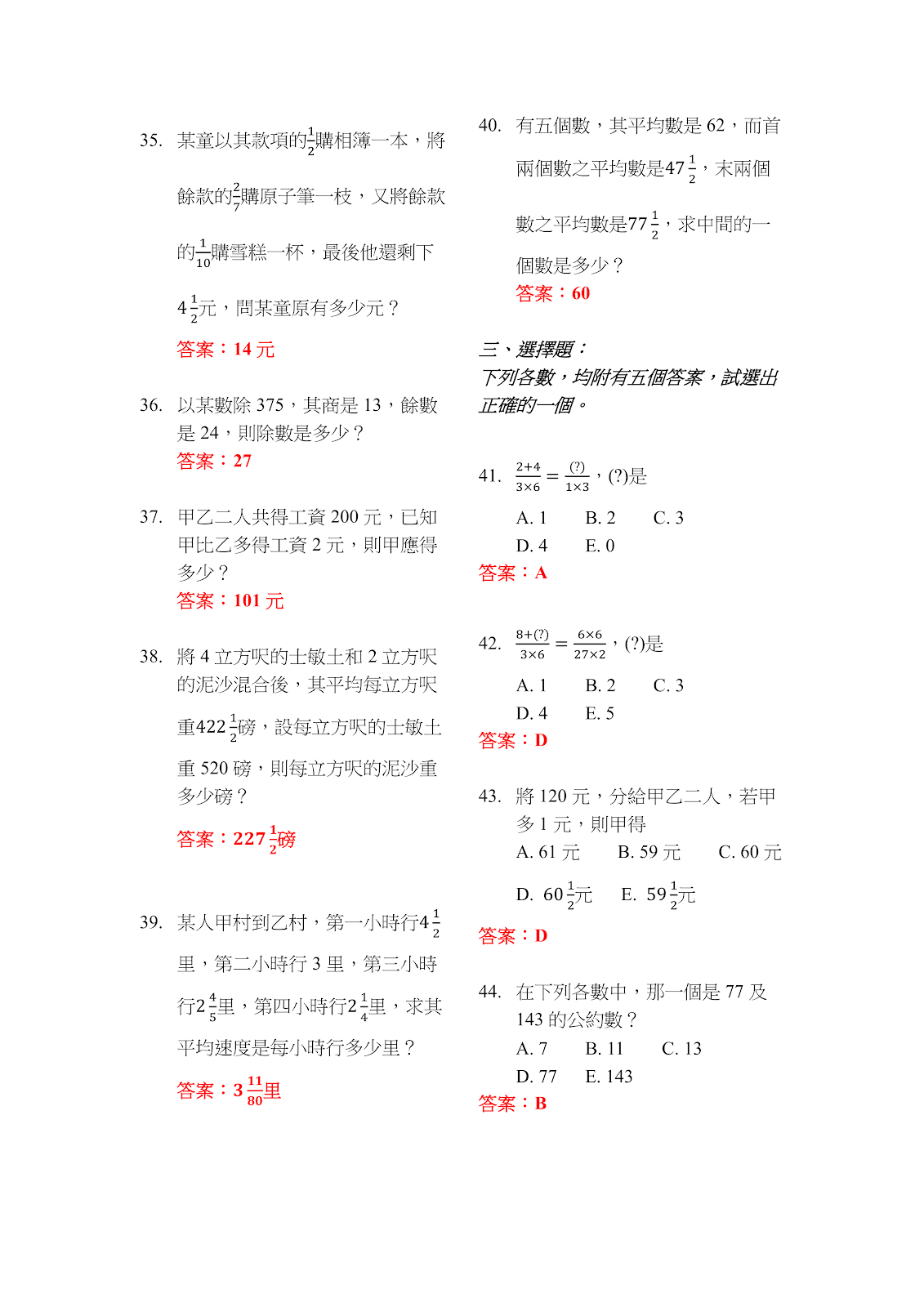 35. 某童以其款項的$\frac{1}{2}$購相簿一本，將餘款的$\frac{2}{7}$購原子筆一枝，又將餘款的$\frac{1}{10}$購雪糕一杯，最後他還剩下$4\frac{1}{2}$元，問某童原有多少元？

答案：14 元

36. 以某數除 375，其商是 13，餘數是 24，則除數是多少？

答案：27

37. 甲乙二人共得工資 200 元，已知甲比乙多得工資 2 元，則甲應得多少？

答案：101 元

38. 將 4 立方呎的士敏土和 2 立方呎的泥沙混合後，其平均每立方呎重$422\frac{1}{2}$磅，設每立方呎的士敏土重 520 磅，則每立方呎的泥沙重多少磅？

答案：$227\frac{1}{2}$磅

39. 某人甲村到乙村，第一小時行$4\frac{1}{2}$里，第二小時行 3 里，第三小時行$2\frac{4}{5}$里，第四小時行$2\frac{1}{4}$里，求其平均速度是每小時行多少里？

答案：$3\frac{11}{80}$里

40. 有五個數，其平均數是 62，而首兩個數之平均數是$47\frac{1}{2}$，末兩個數之平均數是$77\frac{1}{2}$，求中間的一個數是多少？

答案：60

三、選擇題：
下列各數，均附有五個答案，試選出正確的一個。

41. $\frac{2+4}{3\times6}=\frac{(?)}{1\times3}$，(?)是

A. 1 B. 2 C. 3
D. 4 E. 0

答案：A

42. $\frac{8+(?)}{3\times6}=\frac{6\times6}{27\times2}$，(?)是

A. 1 B. 2 C. 3
D. 4 E. 5

答案：D

43. 將 120 元，分給甲乙二人，若甲多 1 元，則甲得

A. 61 元 B. 59 元 C. 60 元
D. $60\frac{1}{2}$元 E. $59\frac{1}{2}$元

答案：D

44. 在下列各數中，那一個是 77 及 143 的公約數？

A. 7 B. 11 C. 13
D. 77 E. 143

答案：B